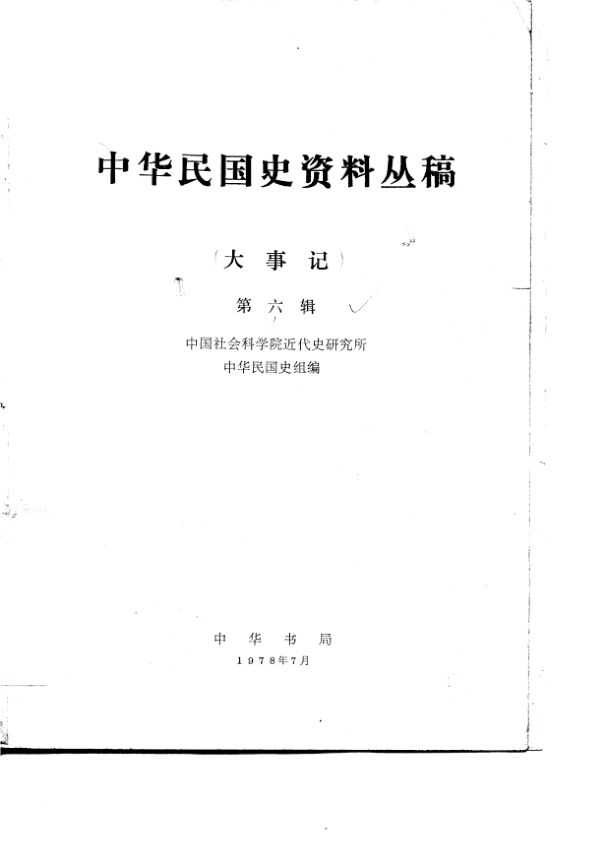 中华民国史资料丛稿

（大事记）

第六辑

中国社会科学院近代史研究所
中华民国史组编

中华书局
1978年7月